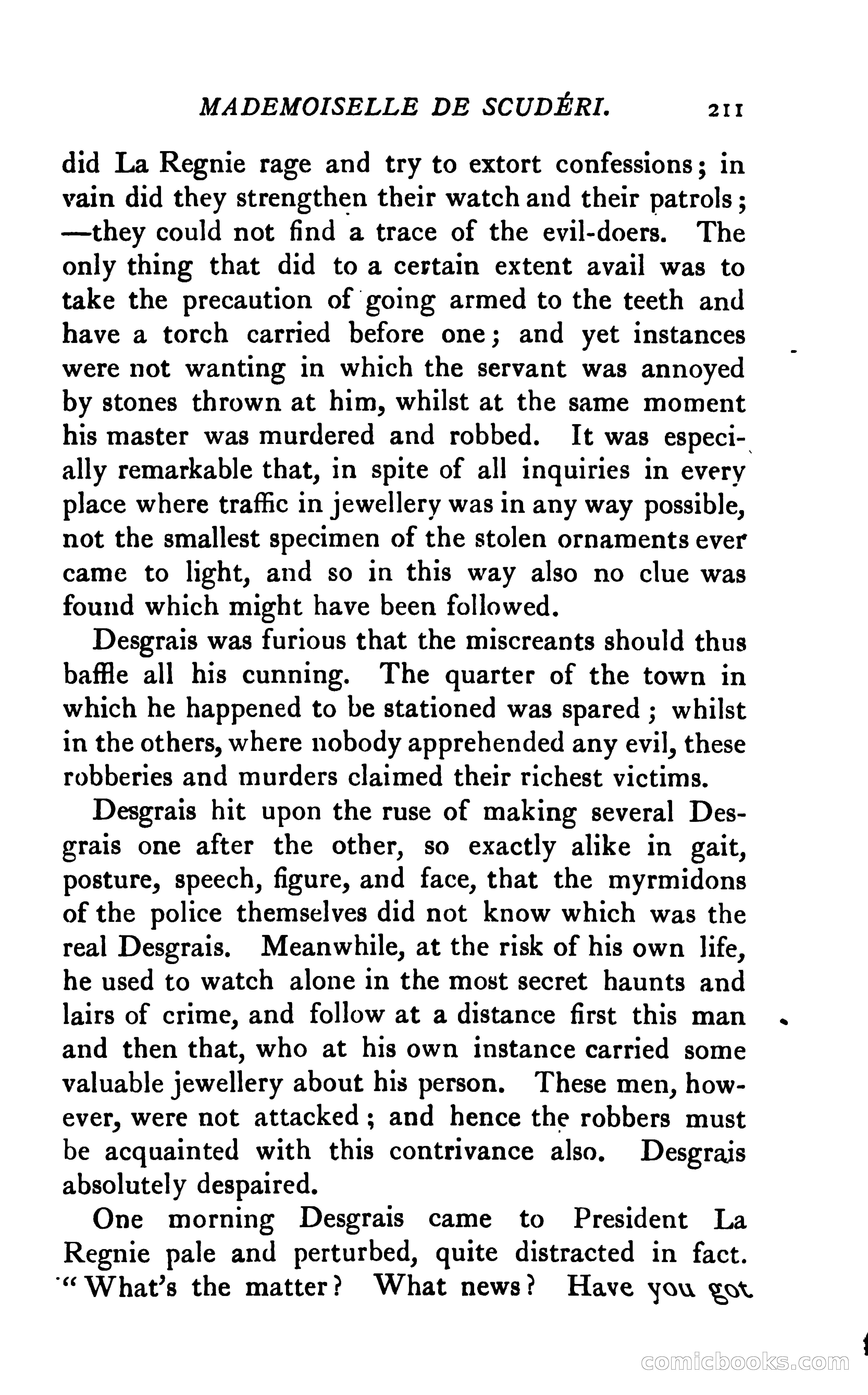 MADEMOISELLE DE SCUDÉRI. 211

did La Regnie rage and try to extort confessions; in vain did they strengthen their watch and their patrols; —they could not find a trace of the evil-doers. The only thing that did to a certain extent avail was to take the precaution of going armed to the teeth and have a torch carried before one; and yet instances were not wanting in which the servant was annoyed by stones thrown at him, whilst at the same moment his master was murdered and robbed. It was especially remarkable that, in spite of all inquiries in every place where traffic in jewellery was in any way possible, not the smallest specimen of the stolen ornaments ever came to light, and so in this way also no clue was found which might have been followed.

Desgrais was furious that the miscreants should thus baffle all his cunning. The quarter of the town in which he happened to be stationed was spared; whilst in the others, where nobody apprehended any evil, these robberies and murders claimed their richest victims.

Desgrais hit upon the ruse of making several Desgrais one after the other, so exactly alike in gait, posture, speech, figure, and face, that the myrmidons of the police themselves did not know which was the real Desgrais. Meanwhile, at the risk of his own life, he used to watch alone in the most secret haunts and lairs of crime, and follow at a distance first this man and then that, who at his own instance carried some valuable jewellery about his person. These men, however, were not attacked; and hence the robbers must be acquainted with this contrivance also. Desgrais absolutely despaired.

One morning Desgrais came to President La Regnie pale and perturbed, quite distracted in fact. "What's the matter? What news? Have you got

comicbooks.com